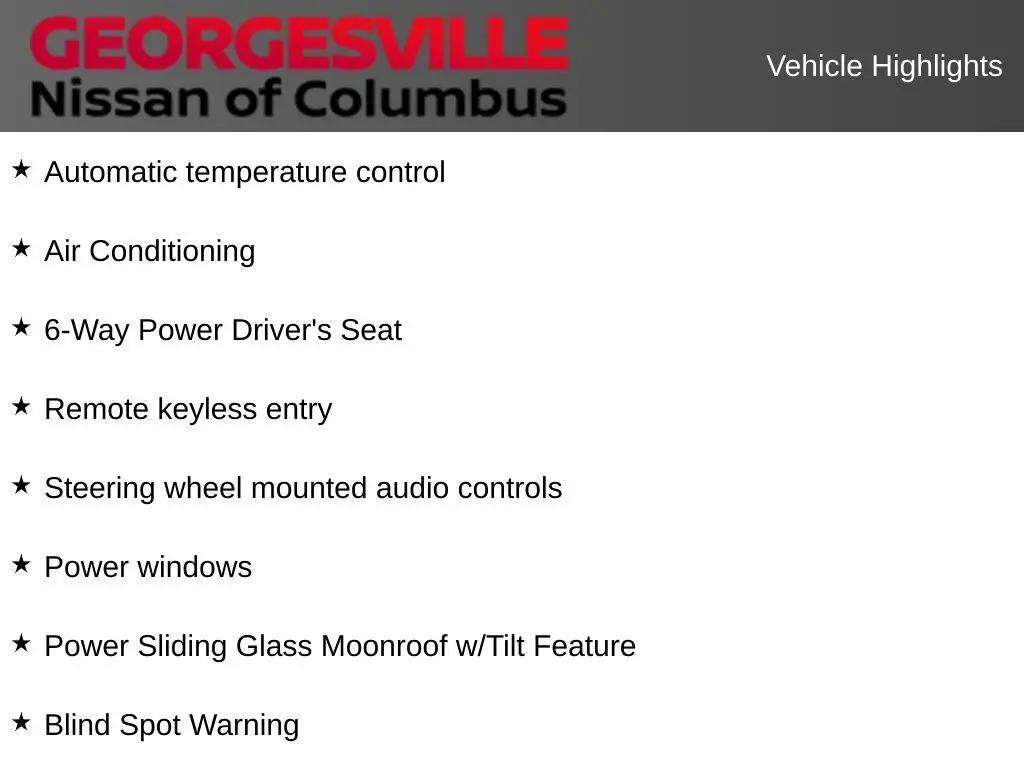 GEORGESVILLE
Nissan of Columbus

Vehicle Highlights

★ Automatic temperature control

★ Air Conditioning

★ 6-Way Power Driver's Seat

★ Remote keyless entry

★ Steering wheel mounted audio controls

★ Power windows

★ Power Sliding Glass Moonroof w/Tilt Feature

★ Blind Spot Warning